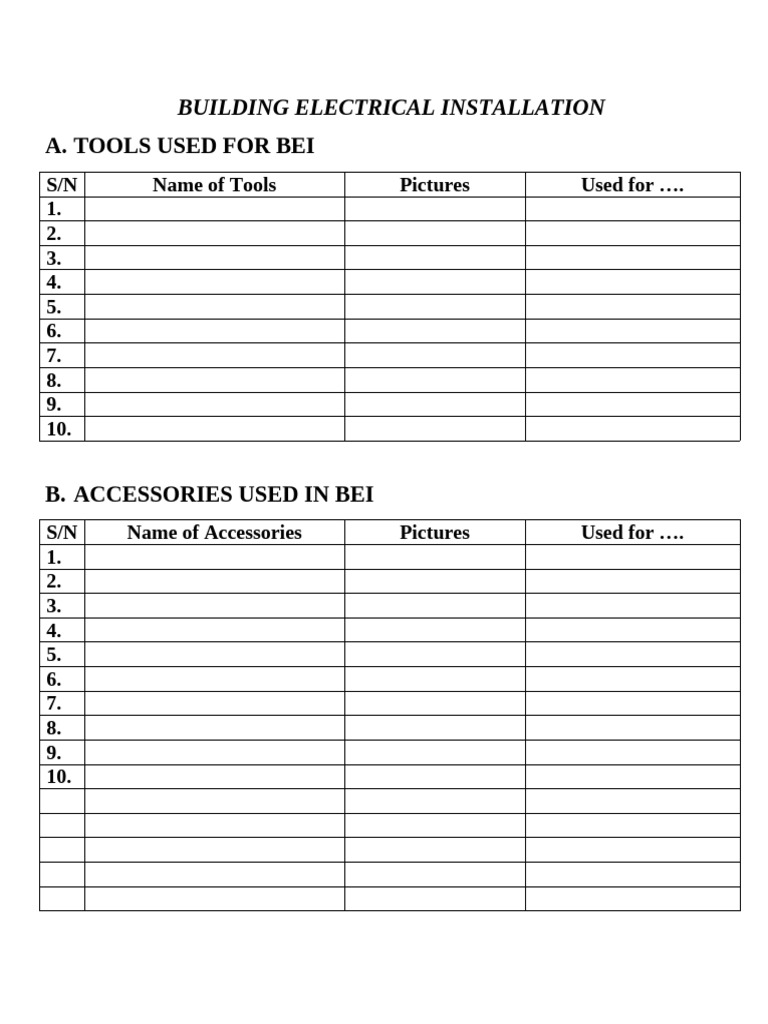 BUILDING ELECTRICAL INSTALLATION

A. TOOLS USED FOR BEI

| S/N | Name of Tools | Pictures | Used for …. |
|---|---|---|---|
| 1. | | | |
| 2. | | | |
| 3. | | | |
| 4. | | | |
| 5. | | | |
| 6. | | | |
| 7. | | | |
| 8. | | | |
| 9. | | | |
| 10. | | | |

B. ACCESSORIES USED IN BEI

| S/N | Name of Accessories | Pictures | Used for …. |
|---|---|---|---|
| 1. | | | |
| 2. | | | |
| 3. | | | |
| 4. | | | |
| 5. | | | |
| 6. | | | |
| 7. | | | |
| 8. | | | |
| 9. | | | |
| 10. | | | |
| | | | |
| | | | |
| | | | |
| | | | |
| | | | |